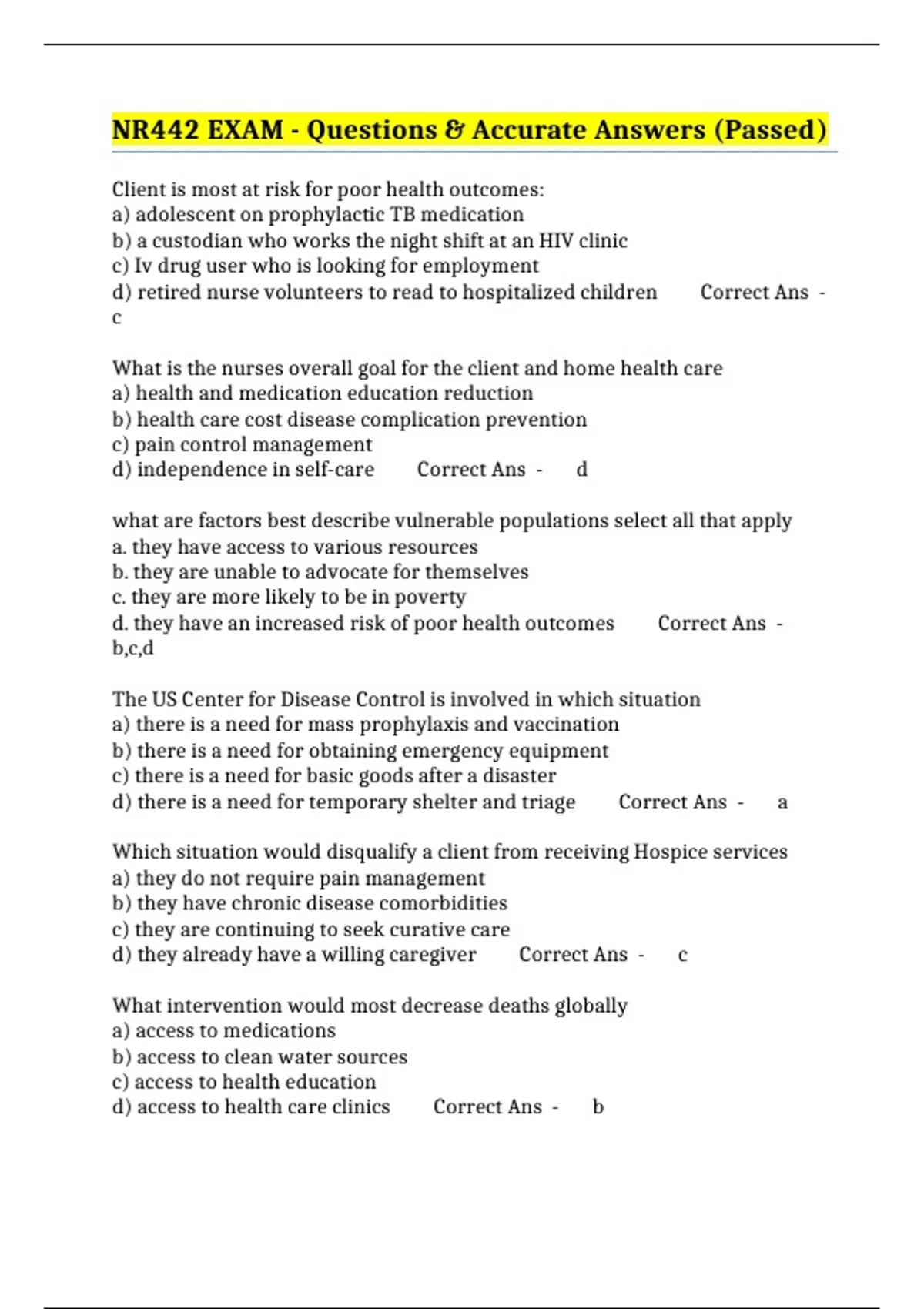 NR442 EXAM - Questions & Accurate Answers (Passed)

Client is most at risk for poor health outcomes:
a) adolescent on prophylactic TB medication
b) a custodian who works the night shift at an HIV clinic
c) Iv drug user who is looking for employment
d) retired nurse volunteers to read to hospitalized children Correct Ans - c

What is the nurses overall goal for the client and home health care
a) health and medication education reduction
b) health care cost disease complication prevention
c) pain control management
d) independence in self-care Correct Ans - d

what are factors best describe vulnerable populations select all that apply
a. they have access to various resources
b. they are unable to advocate for themselves
c. they are more likely to be in poverty
d. they have an increased risk of poor health outcomes Correct Ans - b,c,d

The US Center for Disease Control is involved in which situation
a) there is a need for mass prophylaxis and vaccination
b) there is a need for obtaining emergency equipment
c) there is a need for basic goods after a disaster
d) there is a need for temporary shelter and triage Correct Ans - a

Which situation would disqualify a client from receiving Hospice services
a) they do not require pain management
b) they have chronic disease comorbidities
c) they are continuing to seek curative care
d) they already have a willing caregiver Correct Ans - c

What intervention would most decrease deaths globally
a) access to medications
b) access to clean water sources
c) access to health education
d) access to health care clinics Correct Ans - b